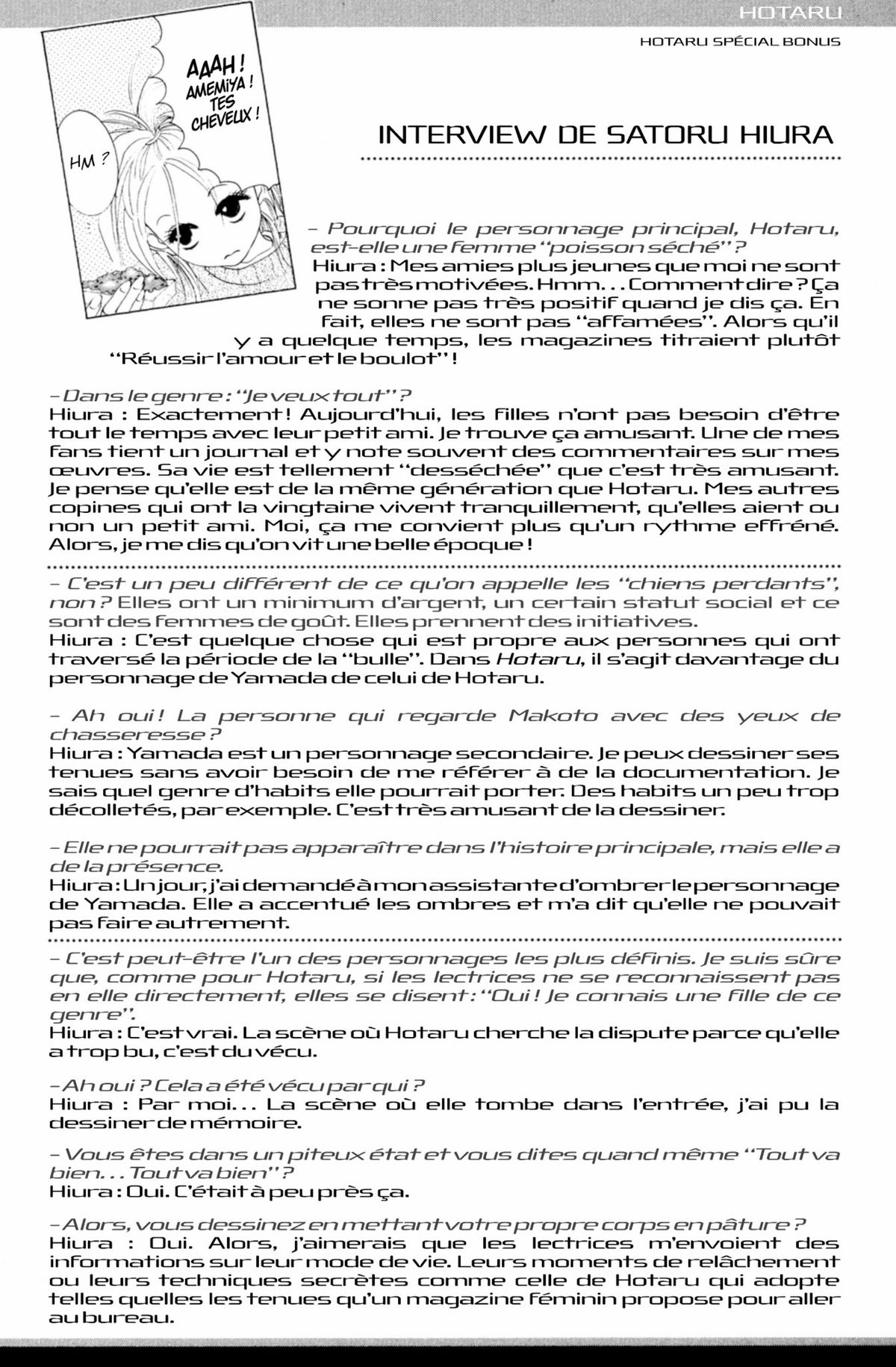 HOTARU

HOTARU SPÉCIAL BONUS

AAAH ! AMEMIYA ! TES CHEVEUX !

HM ?

INTERVIEW DE SATORU HIURA

– Pourquoi le personnage principal, Hotaru, est-elle une femme "poisson séché" ?
Hiura : Mes amies plus jeunes que moi ne sont pas très motivées. Hmm... Comment dire ? Ça ne sonne pas très positif quand je dis ça. En fait, elles ne sont pas "affamées". Alors qu'il y a quelque temps, les magazines titraient plutôt "Réussir l'amour et le boulot" !

– Dans le genre : "Je veux tout" ?
Hiura : Exactement ! Aujourd'hui, les filles n'ont pas besoin d'être tout le temps avec leur petit ami. Je trouve ça amusant. Une de mes fans tient un journal et y note souvent des commentaires sur mes œuvres. Sa vie est tellement "desséchée" que c'est très amusant. Je pense qu'elle est de la même génération que Hotaru. Mes autres copines qui ont la vingtaine vivent tranquillement, qu'elles aient ou non un petit ami. Moi, ça me convient plus qu'un rythme effréné. Alors, je me dis qu'on vit une belle époque !

– C'est un peu différent de ce qu'on appelle les "chiens perdants", non ? Elles ont un minimum d'argent, un certain statut social et ce sont des femmes de goût. Elles prennent des initiatives.
Hiura : C'est quelque chose qui est propre aux personnes qui ont traversé la période de la "bulle". Dans Hotaru, il s'agit davantage du personnage de Yamada de celui de Hotaru.

– Ah oui ! La personne qui regarde Makoto avec des yeux de chasseresse ?
Hiura : Yamada est un personnage secondaire. Je peux dessiner ses tenues sans avoir besoin de me référer à de la documentation. Je sais quel genre d'habits elle pourrait porter. Des habits un peu trop décolletés, par exemple. C'est très amusant de la dessiner.

– Elle ne pourrait pas apparaître dans l'histoire principale, mais elle a de la présence.
Hiura : Un jour, j'ai demandé à mon assistante d'ombrer le personnage de Yamada. Elle a accentué les ombres et m'a dit qu'elle ne pouvait pas faire autrement.

– C'est peut-être l'un des personnages les plus définis. Je suis sûre que, comme pour Hotaru, si les lectrices ne se reconnaissent pas en elle directement, elles se disent : "Oui ! Je connais une fille de ce genre".
Hiura : C'est vrai. La scène où Hotaru cherche la dispute parce qu'elle a trop bu, c'est du vécu.

– Ah oui ? Cela a été vécu par qui ?
Hiura : Par moi... La scène où elle tombe dans l'entrée, j'ai pu la dessiner de mémoire.

– Vous êtes dans un piteux état et vous dites quand même "Tout va bien... Tout va bien" ?
Hiura : Oui. C'était à peu près ça.

– Alors, vous dessinez en mettant votre propre corps en pâture ?
Hiura : Oui. Alors, j'aimerais que les lectrices m'envoient des informations sur leur mode de vie. Leurs moments de relâchement ou leurs techniques secrètes comme celle de Hotaru qui adopte telles quelles les tenues qu'un magazine féminin propose pour aller au bureau.